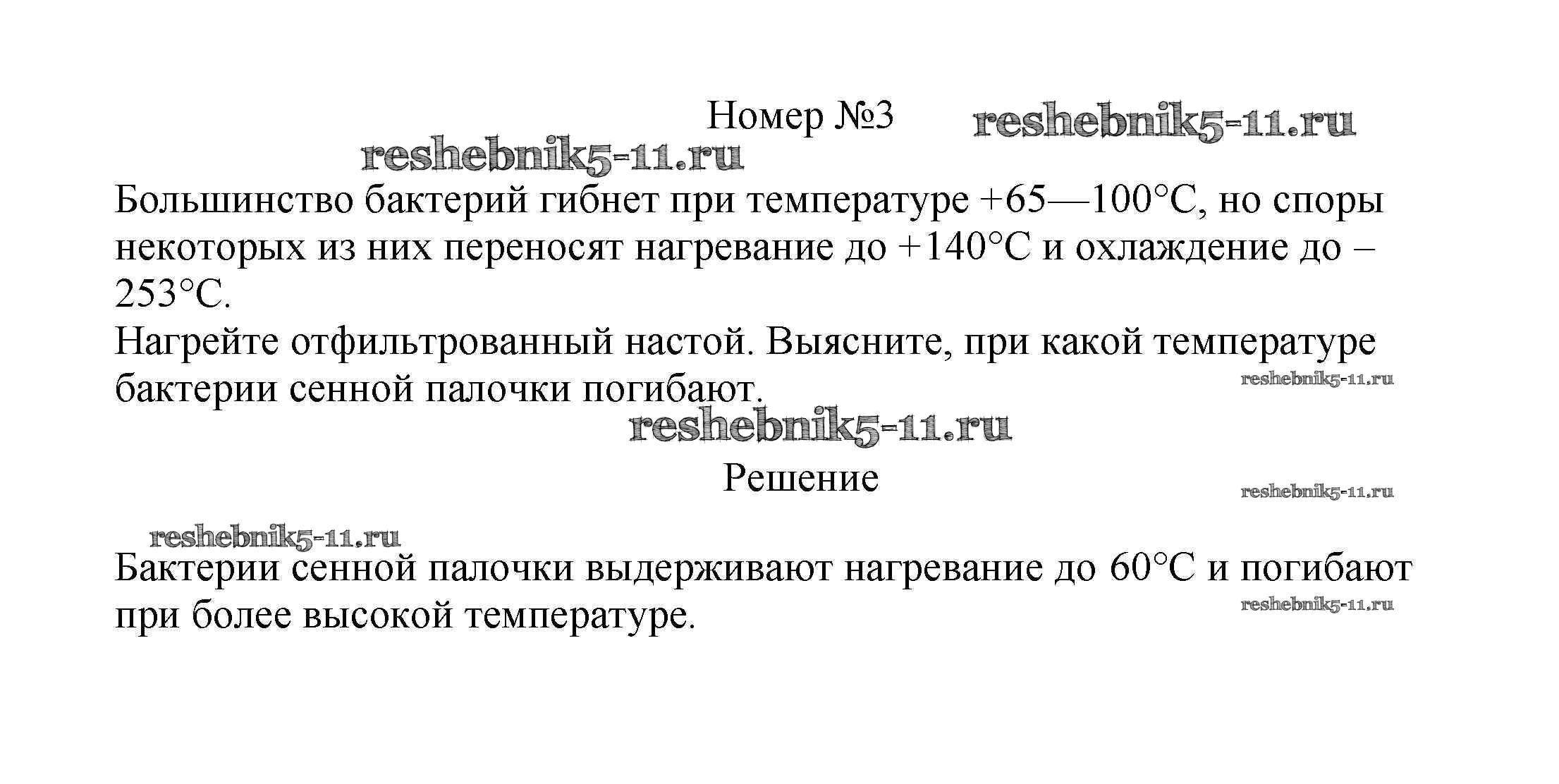 Номер №3 reshebnik5-11.ru

reshebnik5-11.ru

Большинство бактерий гибнет при температуре +65—100°C, но споры некоторых из них переносят нагревание до +140°C и охлаждение до –253°C.

Нагрейте отфильтрованный настой. Выясните, при какой температуре бактерии сенной палочки погибают.

reshebnik5-11.ru

reshebnik5-11.ru

Решение

reshebnik5-11.ru

reshebnik5-11.ru

Бактерии сенной палочки выдерживают нагревание до 60°C и погибают при более высокой температуре.

reshebnik5-11.ru